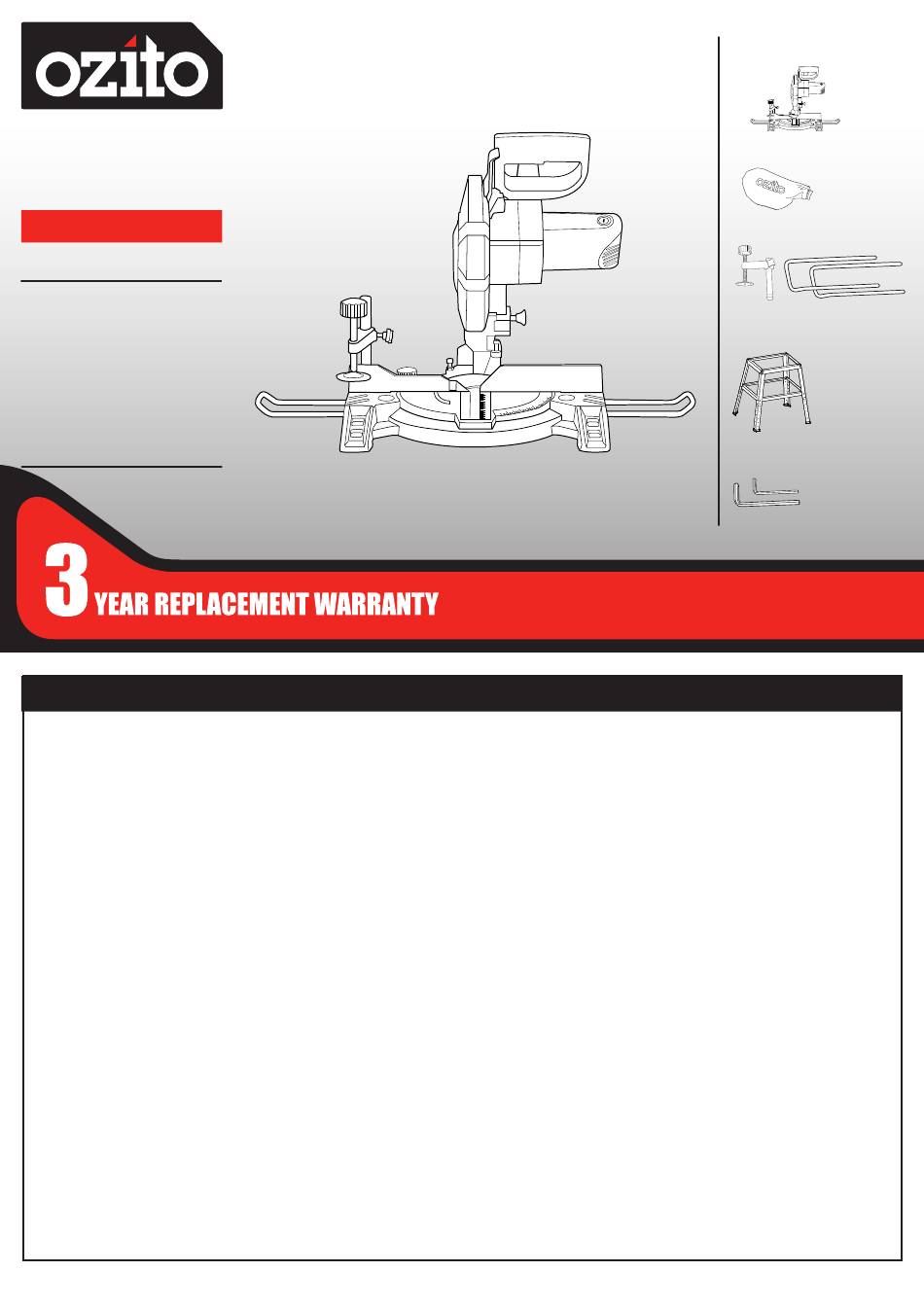 ozito

3 YEAR REPLACEMENT WARRANTY